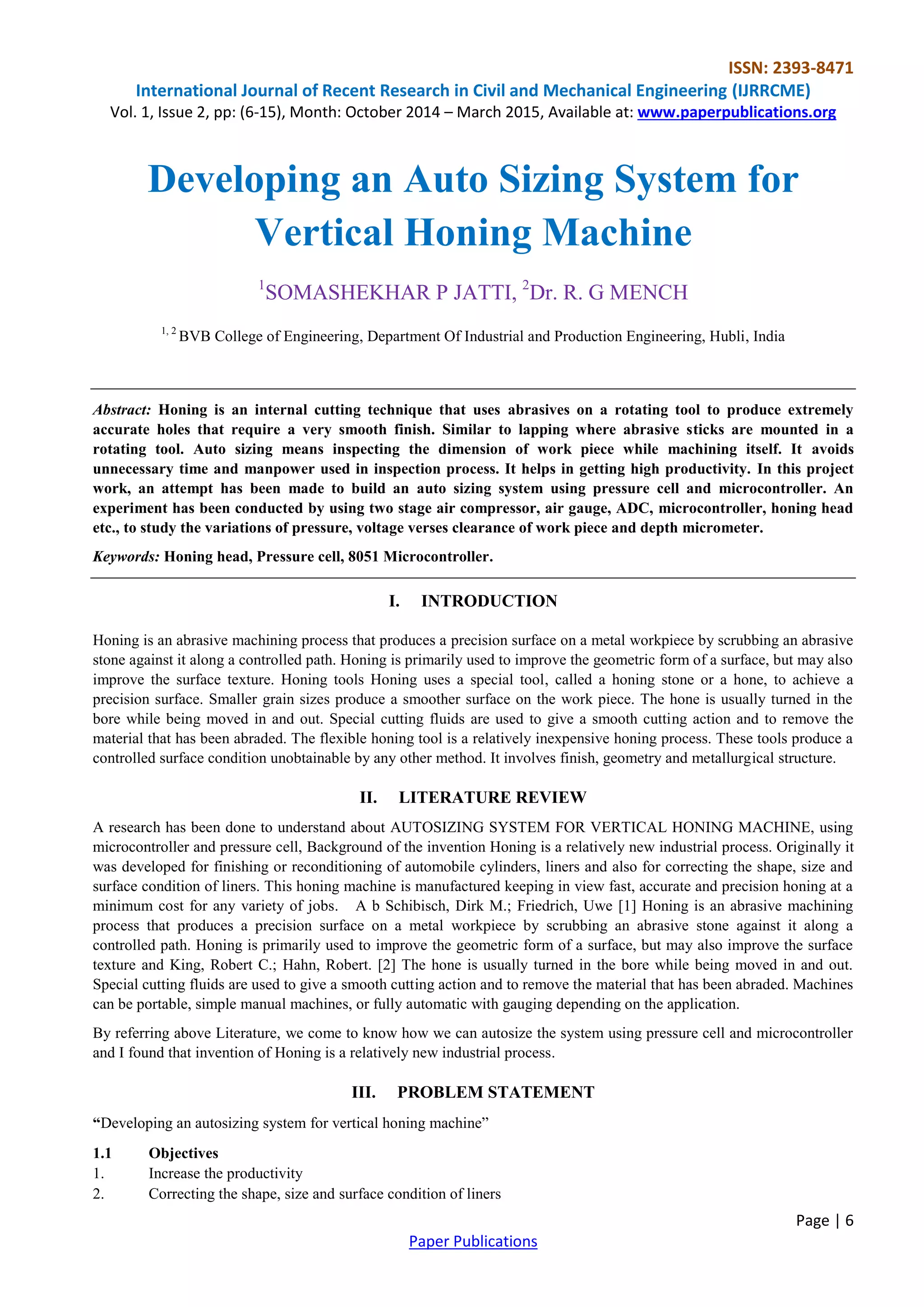 ISSN: 2393-8471
International Journal of Recent Research in Civil and Mechanical Engineering (IJRRCME)
Vol. 1, Issue 2, pp: (6-15), Month: October 2014 – March 2015, Available at: www.paperpublications.org

Developing an Auto Sizing System for Vertical Honing Machine

$^1$SOMASHEKHAR P JATTI, $^2$Dr. R. G MENCH

$^{1, 2}$ BVB College of Engineering, Department Of Industrial and Production Engineering, Hubli, India

Abstract: Honing is an internal cutting technique that uses abrasives on a rotating tool to produce extremely accurate holes that require a very smooth finish. Similar to lapping where abrasive sticks are mounted in a rotating tool. Auto sizing means inspecting the dimension of work piece while machining itself. It avoids unnecessary time and manpower used in inspection process. It helps in getting high productivity. In this project work, an attempt has been made to build an auto sizing system using pressure cell and microcontroller. An experiment has been conducted by using two stage air compressor, air gauge, ADC, microcontroller, honing head etc., to study the variations of pressure, voltage verses clearance of work piece and depth micrometer.

Keywords: Honing head, Pressure cell, 8051 Microcontroller.

I. INTRODUCTION

Honing is an abrasive machining process that produces a precision surface on a metal workpiece by scrubbing an abrasive stone against it along a controlled path. Honing is primarily used to improve the geometric form of a surface, but may also improve the surface texture. Honing tools Honing uses a special tool, called a honing stone or a hone, to achieve a precision surface. Smaller grain sizes produce a smoother surface on the work piece. The hone is usually turned in the bore while being moved in and out. Special cutting fluids are used to give a smooth cutting action and to remove the material that has been abraded. The flexible honing tool is a relatively inexpensive honing process. These tools produce a controlled surface condition unobtainable by any other method. It involves finish, geometry and metallurgical structure.

II. LITERATURE REVIEW

A research has been done to understand about AUTOSIZING SYSTEM FOR VERTICAL HONING MACHINE, using microcontroller and pressure cell, Background of the invention Honing is a relatively new industrial process. Originally it was developed for finishing or reconditioning of automobile cylinders, liners and also for correcting the shape, size and surface condition of liners. This honing machine is manufactured keeping in view fast, accurate and precision honing at a minimum cost for any variety of jobs. A b Schibisch, Dirk M.; Friedrich, Uwe [1] Honing is an abrasive machining process that produces a precision surface on a metal workpiece by scrubbing an abrasive stone against it along a controlled path. Honing is primarily used to improve the geometric form of a surface, but may also improve the surface texture and King, Robert C.; Hahn, Robert. [2] The hone is usually turned in the bore while being moved in and out. Special cutting fluids are used to give a smooth cutting action and to remove the material that has been abraded. Machines can be portable, simple manual machines, or fully automatic with gauging depending on the application.

By referring above Literature, we come to know how we can autosize the system using pressure cell and microcontroller and I found that invention of Honing is a relatively new industrial process.

III. PROBLEM STATEMENT

“Developing an autosizing system for vertical honing machine”

1.1 Objectives
1. Increase the productivity
2. Correcting the shape, size and surface condition of liners

Page | 6

Paper Publications